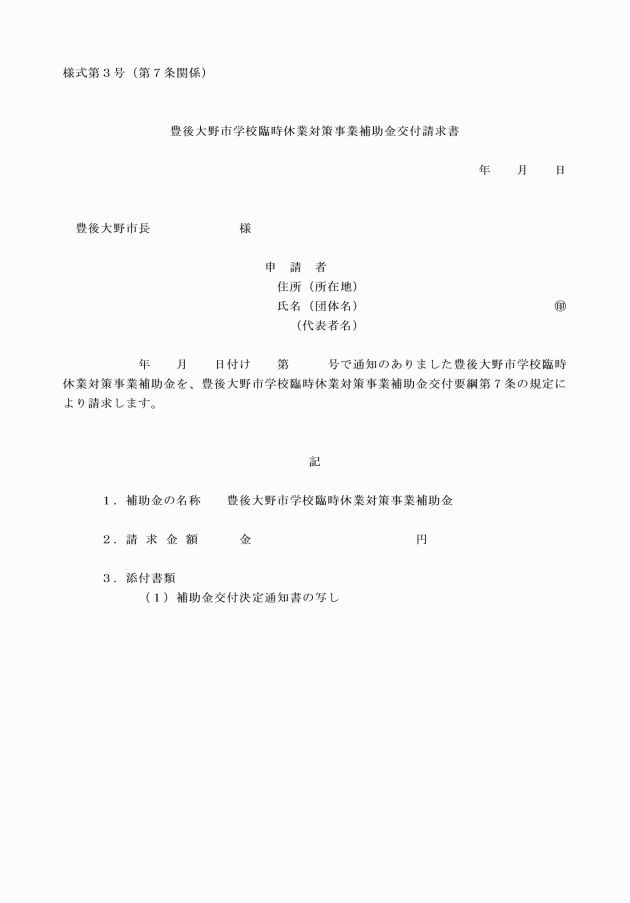 様式第３号（第７条関係）

豊後大野市学校臨時休業対策事業補助金交付請求書

年　月　日

豊後大野市長　　　　様

申　請　者
住所（所在地）
氏名（団体名）　　　　　　㊞
（代表者名）

年　月　日付け　第　　号で通知のありました豊後大野市学校臨時休業対策事業補助金を、豊後大野市学校臨時休業対策事業補助金交付要綱第７条の規定により請求します。

記

１．補助金の名称　豊後大野市学校臨時休業対策事業補助金

２．請 求 金 額　　金　　　　　　円

３．添付書類
（１）補助金交付決定通知書の写し